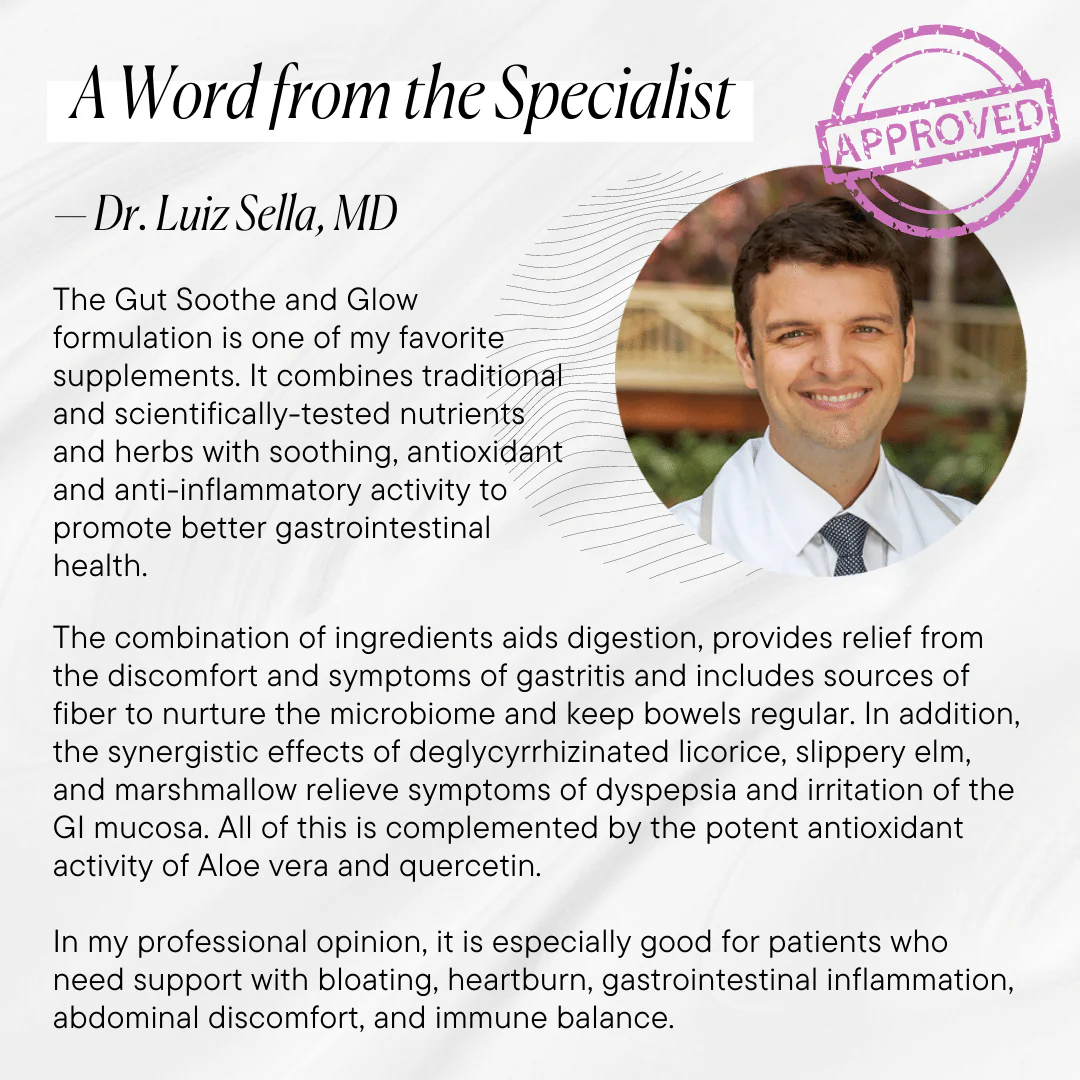 A Word from the Specialist

APPROVED

— Dr. Luiz Sella, MD

The Gut Soothe and Glow formulation is one of my favorite supplements. It combines traditional and scientifically-tested nutrients and herbs with soothing, antioxidant and anti-inflammatory activity to promote better gastrointestinal health.

The combination of ingredients aids digestion, provides relief from the discomfort and symptoms of gastritis and includes sources of fiber to nurture the microbiome and keep bowels regular. In addition, the synergistic effects of deglycyrrhizinated licorice, slippery elm, and marshmallow relieve symptoms of dyspepsia and irritation of the GI mucosa. All of this is complemented by the potent antioxidant activity of Aloe vera and quercetin.

In my professional opinion, it is especially good for patients who need support with bloating, heartburn, gastrointestinal inflammation, abdominal discomfort, and immune balance.